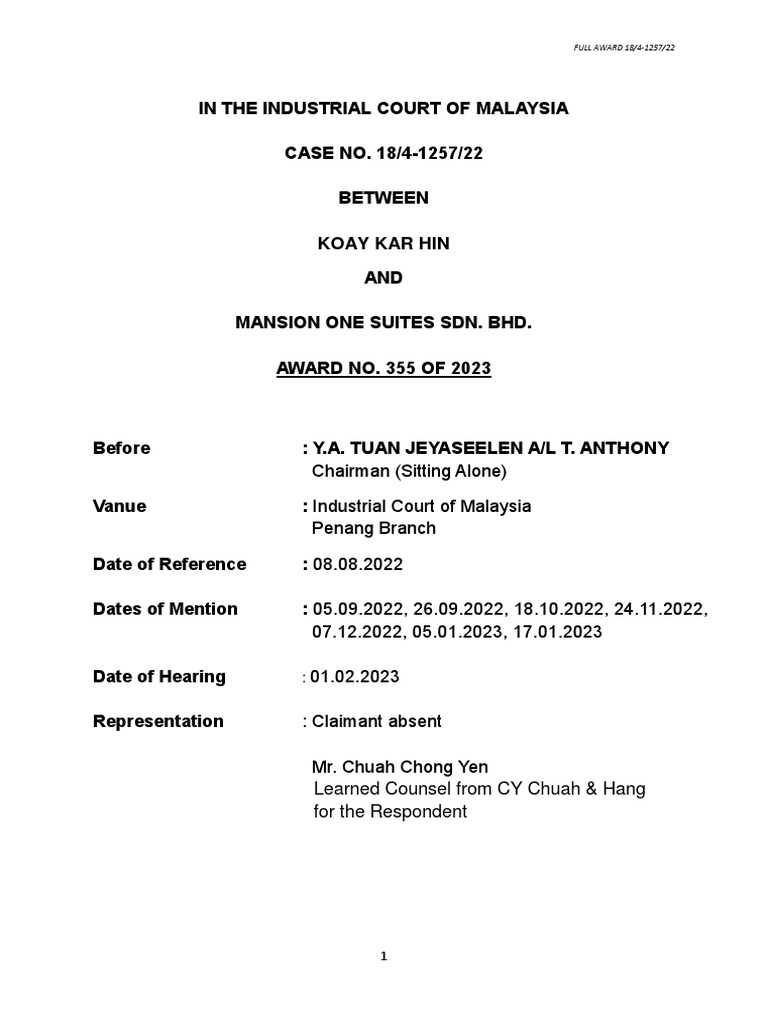 FULL AWARD 18/4-1257/22

IN THE INDUSTRIAL COURT OF MALAYSIA

CASE NO. 18/4-1257/22

BETWEEN

KOAY KAR HIN

AND

MANSION ONE SUITES SDN. BHD.

AWARD NO. 355 OF 2023

Before : Y.A. TUAN JEYASEELEN A/L T. ANTHONY
Chairman (Sitting Alone)

Vanue : Industrial Court of Malaysia
Penang Branch

Date of Reference : 08.08.2022

Dates of Mention : 05.09.2022, 26.09.2022, 18.10.2022, 24.11.2022, 07.12.2022, 05.01.2023, 17.01.2023

Date of Hearing : 01.02.2023

Representation : Claimant absent

Mr. Chuah Chong Yen
Learned Counsel from CY Chuah & Hang
for the Respondent

1